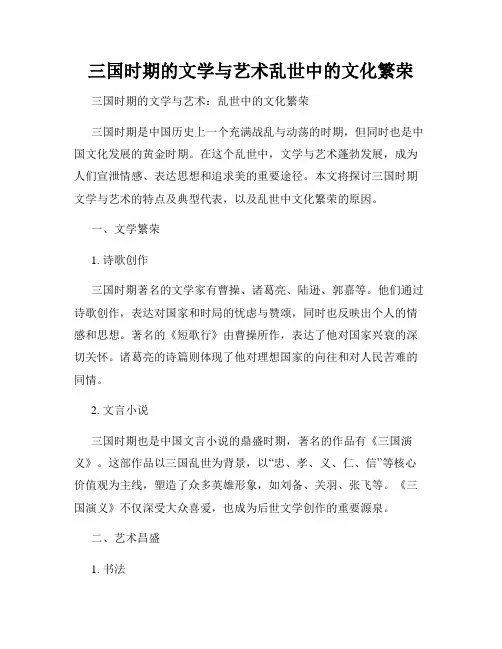 三国时期的文学与艺术乱世中的文化繁荣

三国时期的文学与艺术：乱世中的文化繁荣

三国时期是中国历史上一个充满战乱与动荡的时期，但同时也是中国文化发展的黄金时期。在这个乱世中，文学与艺术蓬勃发展，成为人们宣泄情感、表达思想和追求美的重要途径。本文将探讨三国时期文学与艺术的特点及典型代表，以及乱世中文化繁荣的原因。

一、文学繁荣

1. 诗歌创作

三国时期著名的文学家有曹操、诸葛亮、陆逊、郭嘉等。他们通过诗歌创作，表达对国家和时局的忧虑与赞颂，同时也反映出个人的情感和思想。著名的《短歌行》由曹操所作，表达了他对国家兴衰的深切关怀。诸葛亮的诗篇则体现了他对理想国家的向往和对人民苦难的同情。

2. 文言小说

三国时期也是中国文言小说的鼎盛时期，著名的作品有《三国演义》。这部作品以三国乱世为背景，以“忠、孝、义、仁、信”等核心价值观为主线，塑造了众多英雄形象，如刘备、关羽、张飞等。《三国演义》不仅深受大众喜爱，也成为后世文学创作的重要源泉。

二、艺术昌盛

1. 书法